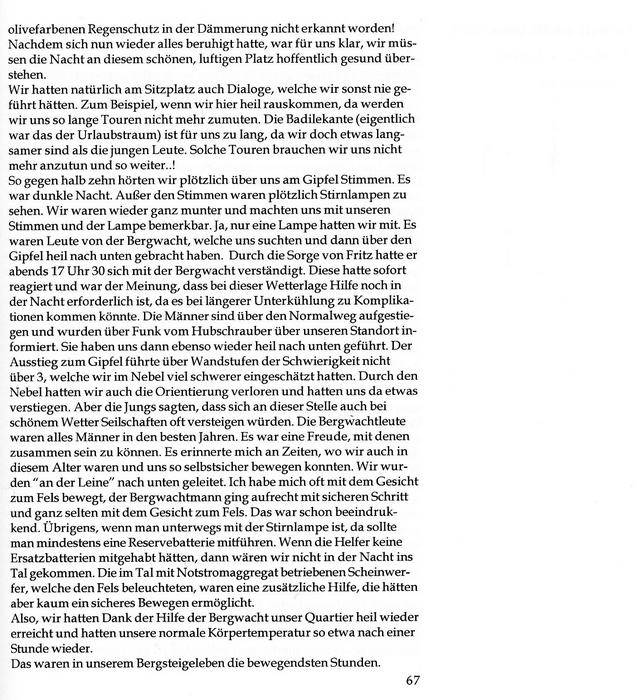 olivefarbenen Regenschutz in der Dämmerung nicht erkannt worden! Nachdem sich nun wieder alles beruhigt hatte, war für uns klar, wir müssen die Nacht an diesem schönen, luftigen Platz hoffentlich gesund überstehen.
Wir hatten natürlich am Sitzplatz auch Dialoge, welche wir sonst nie geführt hätten. Zum Beispiel, wenn wir hier heil rauskommen, da werden wir uns so lange Touren nicht mehr zumuten. Die Badilekante (eigentlich war das der Urlaubstraum) ist für uns zu lang, da wir doch etwas langsamer sind als die jungen Leute. Solche Touren brauchen wir uns nicht mehr anzutun und so weiter..!
So gegen halb zehn hörten wir plötzlich über uns am Gipfel Stimmen. Es war dunkle Nacht. Außer den Stimmen waren plötzlich Stirnlampen zu sehen. Wir waren wieder ganz munter und machten uns mit unseren Stimmen und der Lampe bemerkbar. Ja, nur eine Lampe hatten wir mit. Es waren Leute von der Bergwacht, welche uns suchten und dann über den Gipfel heil nach unten gebracht haben. Durch die Sorge von Fritz hatte er abends 17 Uhr 30 sich mit der Bergwacht verständigt. Diese hatte sofort reagiert und war der Meinung, dass bei dieser Wetterlage Hilfe noch in der Nacht erforderlich ist, da es bei längerer Unterkühlung zu Komplikationen kommen könnte. Die Männer sind über den Normalweg aufgestiegen und wurden über Funk vom Hubschrauber über unseren Standort informiert. Sie haben uns dann ebenso wieder heil nach unten geführt. Der Ausstieg zum Gipfel führte über Wandstufen der Schwierigkeit nicht über 3, welche wir im Nebel viel schwerer eingeschätzt hatten. Durch den Nebel hatten wir auch die Orientierung verloren und hatten uns da etwas verstiegen. Aber die Jungs sagten, dass sich an dieser Stelle auch bei schönem Wetter Seilschaften oft versteigen würden. Die Bergwachtleute waren alles Männer in den besten Jahren. Es war eine Freude, mit denen zusammen sein zu können. Es erinnerte mich an Zeiten, wo wir auch in diesem Alter waren und uns so selbstsicher bewegen konnten. Wir wurden "an der Leine" nach unten geleitet. Ich habe mich oft mit dem Gesicht zum Fels bewegt, der Bergwachtmann ging aufrecht mit sicheren Schritt und ganz selten mit dem Gesicht zum Fels. Das war schon beeindrukkend. Übrigens, wenn man unterwegs mit der Stirnlampe ist, da sollte man mindestens eine Reservebatterie mitführen. Wenn die Helfer keine Ersatzbatterien mitgehabt hätten, dann wären wir nicht in der Nacht ins Tal gekommen. Die im Tal mit Notstromaggregat betriebenen Scheinwerfer, welche den Fels beleuchteten, waren eine zusätzliche Hilfe, die hätten aber kaum ein sicheres Bewegen ermöglicht.
Also, wir hatten Dank der Hilfe der Bergwacht unser Quartier heil wieder erreicht und hatten unsere normale Körpertemperatur so etwa nach einer Stunde wieder.
Das waren in unserem Bergsteigeleben die bewegendsten Stunden.

67